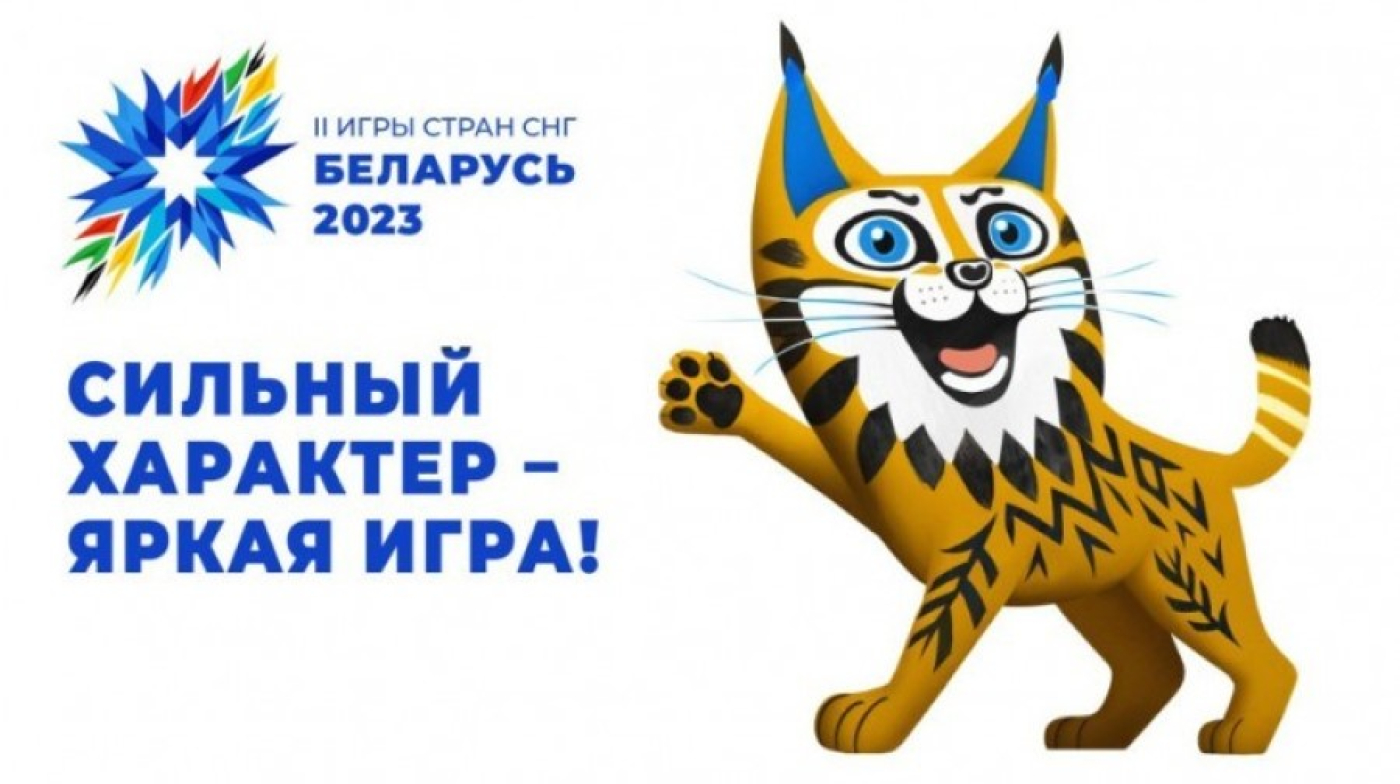 II ИГРЫ СТРАН СНГ
БЕЛАРУСЬ
2023

СИЛЬНЫЙ ХАРАКТЕР – ЯРКАЯ ИГРА!